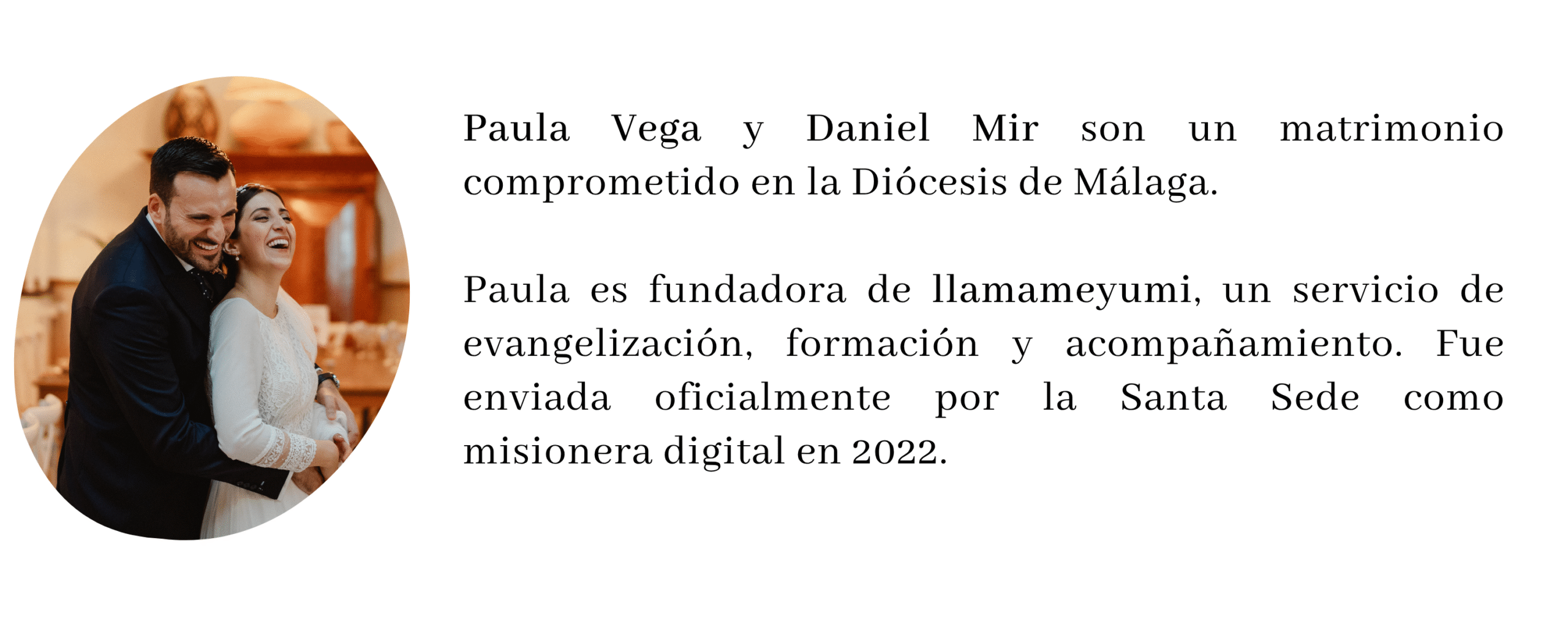 Paula Vega y Daniel Mir son un matrimonio comprometido en la Diócesis de Málaga.

Paula es fundadora de llamameyumi, un servicio de evangelización, formación y acompañamiento. Fue enviada oficialmente por la Santa Sede como misionera digital en 2022.